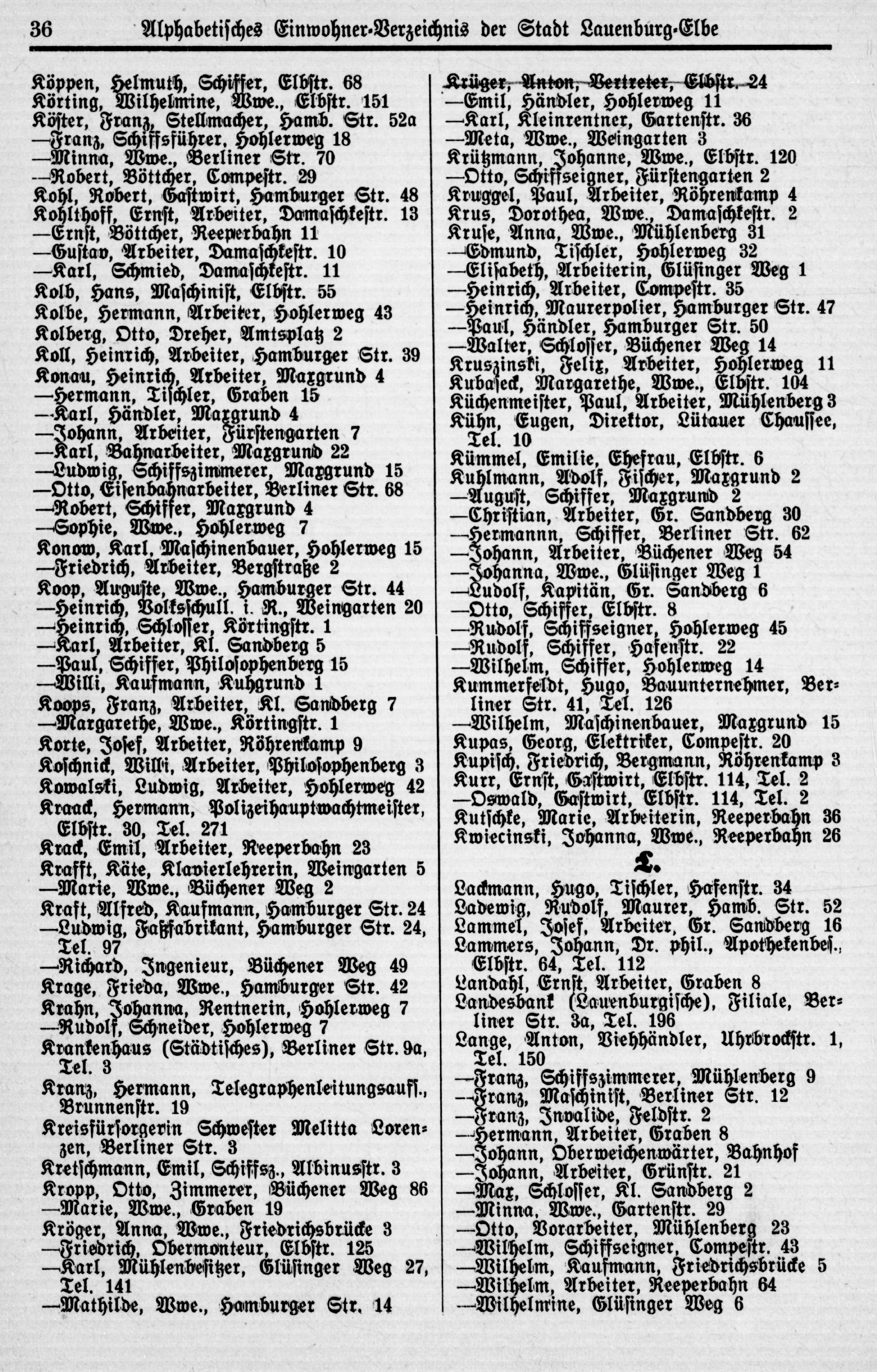 36 Alphabetisches Einwohner-Verzeichnis der Stadt Lauenburg-Elbe

Köppen, Helmuth, Schiffer, Elbstr. 68
Körting, Wilhelmine, Wwe., Elbstr. 151
Köster, Franz, Stellmacher, Hamb. Str. 52a
—Franz, Schiffsführer, Hohlerweg 18
—Minna, Wwe., Berliner Str. 70
—Robert, Böttcher, Compestr. 29
Kohl, Robert, Gastwirt, Hamburger Str. 48
Kohlthoff, Ernst, Arbeiter, Damaschkestr. 13
—Ernst, Böttcher, Reeperbahn 11
—Gustav, Arbeiter, Damaschkestr. 10
—Karl, Schmied, Damaschkestr. 11
Kolb, Hans, Maschinist, Elbstr. 55
Kolbe, Hermann, Arbeiter, Hohlerweg 43
Kolberg, Otto, Dreher, Amtsplatz 2
Koll, Heinrich, Arbeiter, Hamburger Str. 39
Konau, Heinrich, Arbeiter, Maxgrund 4
—Hermann, Tischler, Graben 15
—Karl, Händler, Maxgrund 4
—Johann, Arbeiter, Fürstengarten 7
—Karl, Bahnarbeiter, Maxgrund 22
—Ludwig, Schiffszimmerer, Maxgrund 15
—Otto, Eisenbahnarbeiter, Berliner Str. 68
—Robert, Schiffer, Maxgrund 4
—Sophie, Wwe., Hohlerweg 7
Konow, Karl, Maschinenbauer, Hohlerweg 15
—Friedrich, Arbeiter, Bergstraße 2
Koop, Auguste, Wwe., Hamburger Str. 44
—Heinrich, Volksschull. i. R., Weingarten 20
—Heinrich, Schlosser, Körtingstr. 1
—Karl, Arbeiter, Kl. Sandberg 5
—Paul, Schiffer, Philosophenberg 15
—Willi, Kaufmann, Kuhgrund 1
Koops, Franz, Arbeiter, Kl. Sandberg 7
—Margarethe, Wwe., Körtingstr. 1
Korte, Josef, Arbeiter, Röhrenkamp 9
Koschnick, Willi, Arbeiter, Philosophenberg 3
Kowalski, Ludwig, Arbeiter, Hohlerweg 42
Kraack, Hermann, Polizeihauptwachtmeister, Elbstr. 30, Tel. 271
Krack, Emil, Arbeiter, Reeperbahn 23
Krafft, Käte, Klavierlehrerin, Weingarten 5
—Marie, Wwe., Büchener Weg 2
Kraft, Alfred, Kaufmann, Hamburger Str. 24
—Ludwig, Faßfabrikant, Hamburger Str. 24, Tel. 97
—Richard, Ingenieur, Büchener Weg 49
Krage, Frieda, Wwe., Hamburger Str. 42
Krahn, Johanna, Rentnerin, Hohlerweg 7
—Rudolf, Schneider, Hohlerweg 7
Krankenhaus (Städtisches), Berliner Str. 9a, Tel. 3
Kranz, Hermann, Telegraphenleitungsauff., Brunnenstr. 19
Kreisfürsorgerin Schwester Melitta Lorenzen, Berliner Str. 3
Kretschmann, Emil, Schiffsz., Albinusstr. 3
Kropp, Otto, Zimmerer, Büchener Weg 86
—Marie, Wwe., Graben 19
Kröger, Anna, Wwe., Friedrichsbrücke 3
—Friedrich, Obermonteur, Elbstr. 125
—Karl, Mühlenbesitzer, Glüsinger Weg 27, Tel. 141
—Mathilde, Wwe., Hamburger Str. 14

Krüger, Anton, Vertreter, Elbstr. 24
—Emil, Händler, Hohlerweg 11
—Karl, Kleinrentner, Gartenstr. 36
—Meta, Wwe., Weingarten 3
Krützmann, Johanne, Wwe., Elbstr. 120
—Otto, Schiffseigner, Fürstengarten 2
Kruggel, Paul, Arbeiter, Röhrenkamp 4
Krus, Dorothea, Wwe., Damaschkestr. 2
Kruse, Anna, Wwe., Mühlenberg 31
—Edmund, Tischler, Hohlerweg 32
—Elisabeth, Arbeiterin, Glüsinger Weg 1
—Heinrich, Arbeiter, Compestr. 35
—Heinrich, Maurerpolier, Hamburger Str. 47
—Paul, Händler, Hamburger Str. 50
—Walter, Schlosser, Büchener Weg 14
Kruszinski, Felix, Arbeiter, Hohlerweg 11
Kubaseck, Margarethe, Wwe., Elbstr. 104
Küchenmeister, Paul, Arbeiter, Mühlenberg 3
Kühn, Eugen, Direktor, Lütauer Chaussee, Tel. 10
Kümmel, Emilie, Ehefrau, Elbstr. 6
Kuhlmann, Adolf, Fischer, Maxgrund 2
—August, Schiffer, Maxgrund 2
—Christian, Arbeiter, Gr. Sandberg 30
—Hermannn, Schiffer, Berliner Str. 62
—Johann, Arbeiter, Büchener Weg 54
—Johanna, Wwe., Glüsinger Weg 1
—Ludolf, Kapitän, Gr. Sandberg 6
—Otto, Schiffer, Elbstr. 8
—Rudolf, Schiffseigner, Hohlerweg 45
—Rudolf, Schiffer, Hafenstr. 22
—Wilhelm, Schiffer, Hohlerweg 14
Kummerfeldt, Hugo, Bauunternehmer, Berliner Str. 41, Tel. 126
—Wilhelm, Maschinenbauer, Maxgrund 15
Kupas, Georg, Elektriker, Compestr. 20
Kupisch, Friedrich, Bergmann, Röhrenkamp 3
Kurr, Ernst, Gastwirt, Elbstr. 114, Tel. 2
—Oswald, Gastwirt, Elbstr. 114, Tel. 2
Kutschke, Marie, Arbeiterin, Reeperbahn 36
Kwiecinski, Johanna, Wwe., Reeperbahn 26

L.

Lackmann, Hugo, Tischler, Hafenstr. 34
Ladewig, Rudolf, Maurer, Hamb. Str. 52
Lammel, Josef, Arbeiter, Gr. Sandberg 16
Lammers, Johann, Dr. phil., Apothekenbes., Elbstr. 64, Tel. 112
Landahl, Ernst, Arbeiter, Graben 8
Landesbank (Lauenburgische), Filiale, Berliner Str. 3a, Tel. 196
Lange, Anton, Viehhändler, Uhrbrockstr. 1, Tel. 150
—Franz, Schiffszimmerer, Mühlenberg 9
—Franz, Maschinist, Berliner Str. 12
—Franz, Invalide, Feldstr. 2
—Hermann, Arbeiter, Graben 8
—Johann, Oberweichenwärter, Bahnhof
—Johann, Arbeiter, Grünstr. 21
—Max, Schlosser, Kl. Sandberg 2
—Minna, Wwe., Gartenstr. 29
—Otto, Vorarbeiter, Mühlenberg 23
—Wilhelm, Schiffseigner, Compestr. 43
—Wilhelm, Kaufmann, Friedrichsbrücke 5
—Wilhelm, Arbeiter, Reeperbahn 64
—Wilhelmine, Glüsinger Weg 6